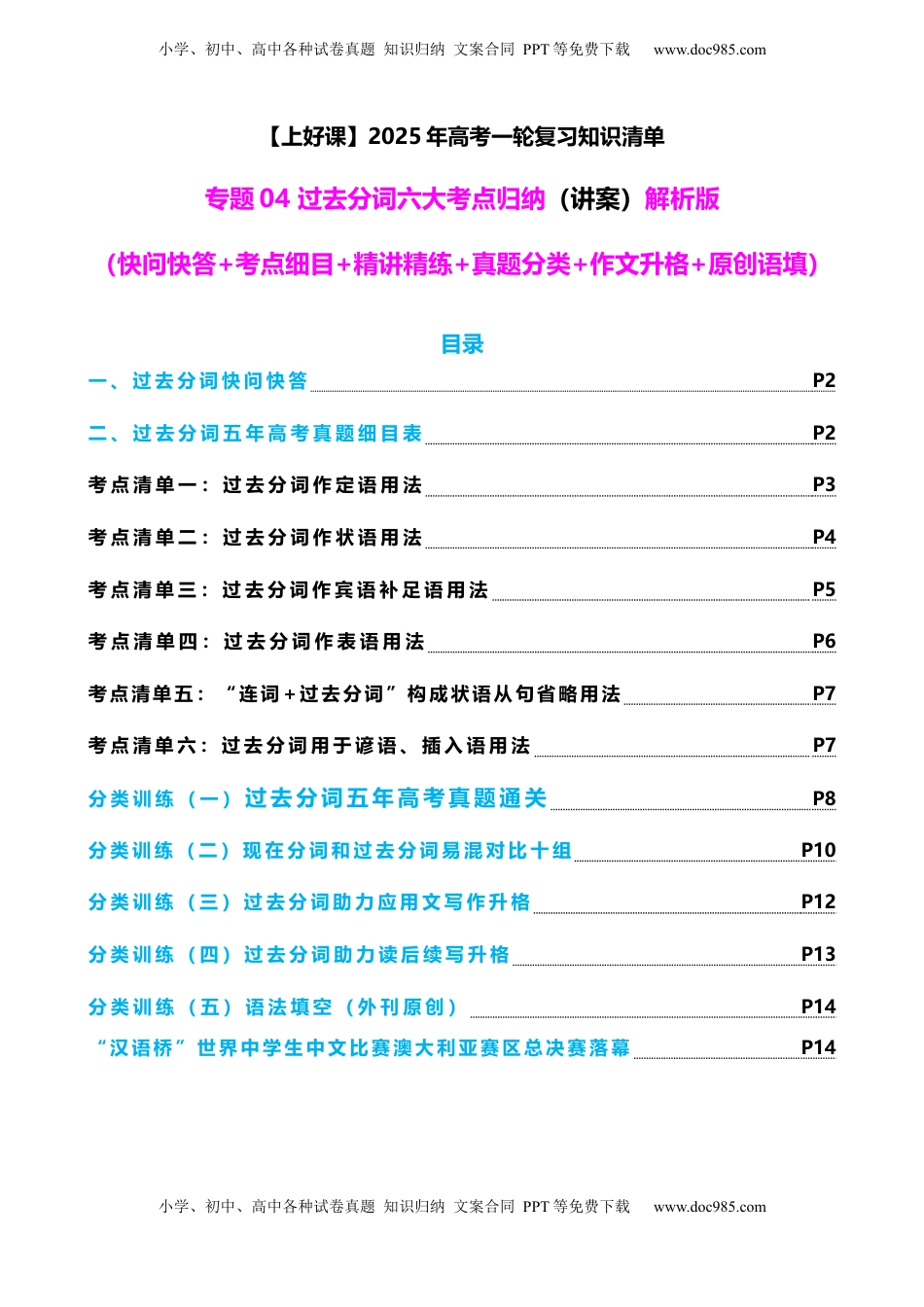 小学、初中、高中各种试卷真题 知识归纳 文案合同 PPT 等免费下载 www.doc985.com

【上好课】2025 年高考一轮复习知识清单

专题 04 过去分词六大考点归纳（讲案）解析版

（快问快答+考点细目+精讲精练+真题分类+作文升格+原创语填）

目录

一、过去分词快问快答 P2

二、过去分词五年高考真题细目表 P2

考点清单一：过去分词作定语用法 P3

考点清单二：过去分词作状语用法 P4

考点清单三：过去分词作宾语补足语用法 P5

考点清单四：过去分词作表语用法 P6

考点清单五：“连词+过去分词”构成状语从句省略用法 P7

考点清单六：过去分词用于谚语、插入语用法 P7

分类训练（一）过去分词五年高考真题通关 P8

分类训练（二）现在分词和过去分词易混对比十组 P10

分类训练（三）过去分词助力应用文写作升格 P12

分类训练（四）过去分词助力读后续写升格 P13

分类训练（五）语法填空（外刊原创） P14

“汉语桥”世界中学生中文比赛澳大利亚赛区总决赛落幕 P14

小学、初中、高中各种试卷真题 知识归纳 文案合同 PPT 等免费下载 www.doc985.com